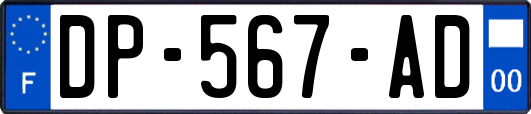 F

DP-567-AD

00